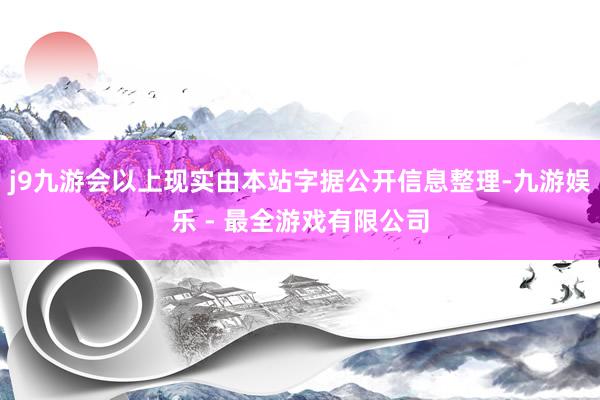 j9九游会以上现实由本站字据公开信息整理-九游娱乐 - 最全游戏有限公司